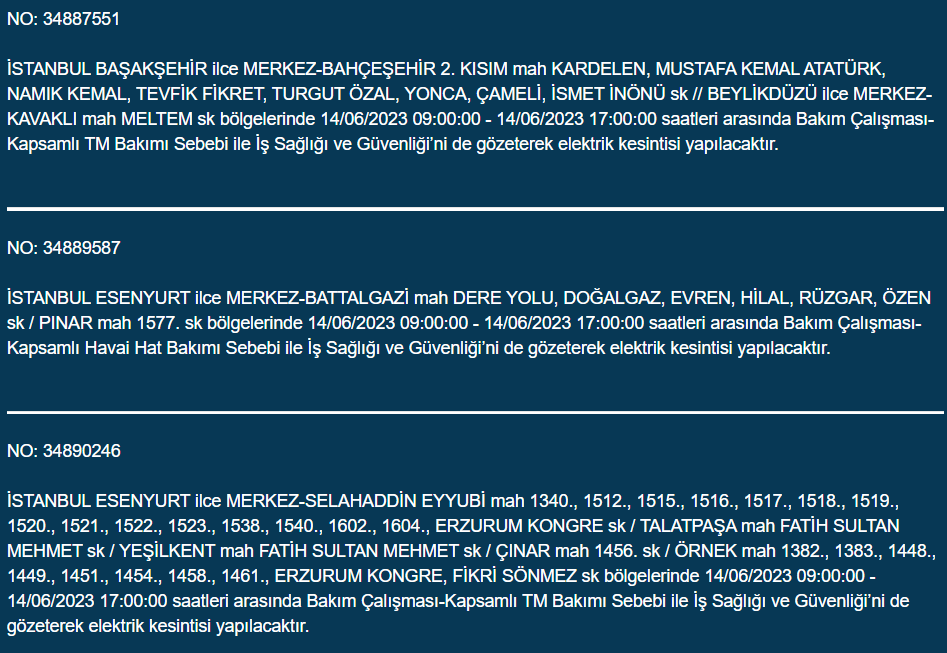 NO: 34887551

İSTANBUL BAŞAKŞEHİR ilce MERKEZ-BAHÇEŞEHİR 2. KISIM mah KARDELEN, MUSTAFA KEMAL ATATÜRK, NAMIK KEMAL, TEVFİK FİKRET, TURGUT ÖZAL, YONCA, ÇAMELİ, İSMET İNÖNÜ sk // BEYLİKDÜZÜ ilce MERKEZ-KAVAKLI mah MELTEM sk bölgelerinde 14/06/2023 09:00:00 - 14/06/2023 17:00:00 saatleri arasında Bakım Çalışması-Kapsamlı TM Bakımı Sebebi ile İş Sağlığı ve Güvenliği'ni de gözeterek elektrik kesintisi yapılacaktır.

NO: 34889587

İSTANBUL ESENYURT ilce MERKEZ-BATTALGAZİ mah DERE YOLU, DOĞALGAZ, EVREN, HİLAL, RÜZGAR, ÖZEN sk / PINAR mah 1577. sk bölgelerinde 14/06/2023 09:00:00 - 14/06/2023 17:00:00 saatleri arasında Bakım Çalışması-Kapsamlı Havai Hat Bakımı Sebebi ile İş Sağlığı ve Güvenliği'ni de gözeterek elektrik kesintisi yapılacaktır.

NO: 34890246

İSTANBUL ESENYURT ilce MERKEZ-SELAHADDİN EYYUBİ mah 1340., 1512., 1515., 1516., 1517., 1518., 1519., 1520., 1521., 1522., 1523., 1538., 1540., 1602., 1604., ERZURUM KONGRE sk / TALATPAŞA mah FATİH SULTAN MEHMET sk / YEŞİLKENT mah FATİH SULTAN MEHMET sk / ÇINAR mah 1456. sk / ÖRNEK mah 1382., 1383., 1448., 1449., 1451., 1454., 1458., 1461., ERZURUM KONGRE, FİKRİ SÖNMEZ sk bölgelerinde 14/06/2023 09:00:00 - 14/06/2023 17:00:00 saatleri arasında Bakım Çalışması-Kapsamlı TM Bakımı Sebebi ile İş Sağlığı ve Güvenliği'ni de gözeterek elektrik kesintisi yapılacaktır.